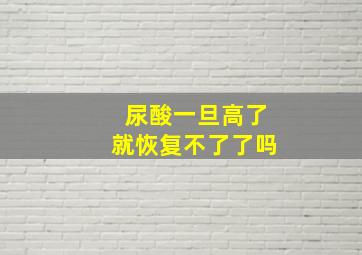 尿酸一旦高了
就恢复不了了吗